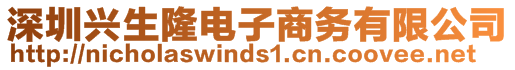 深圳兴生隆电子商务有限公司
http://nicholaswinds1.cn.coovee.net